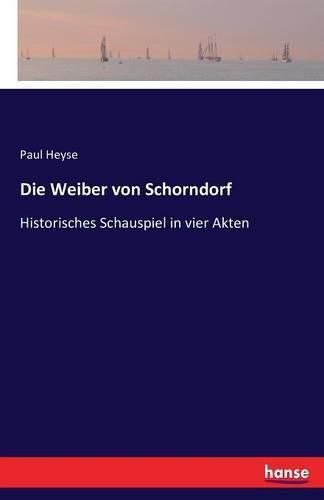 Paul Heyse

Die Weiber von Schorndorf

Historisches Schauspiel in vier Akten

hanse